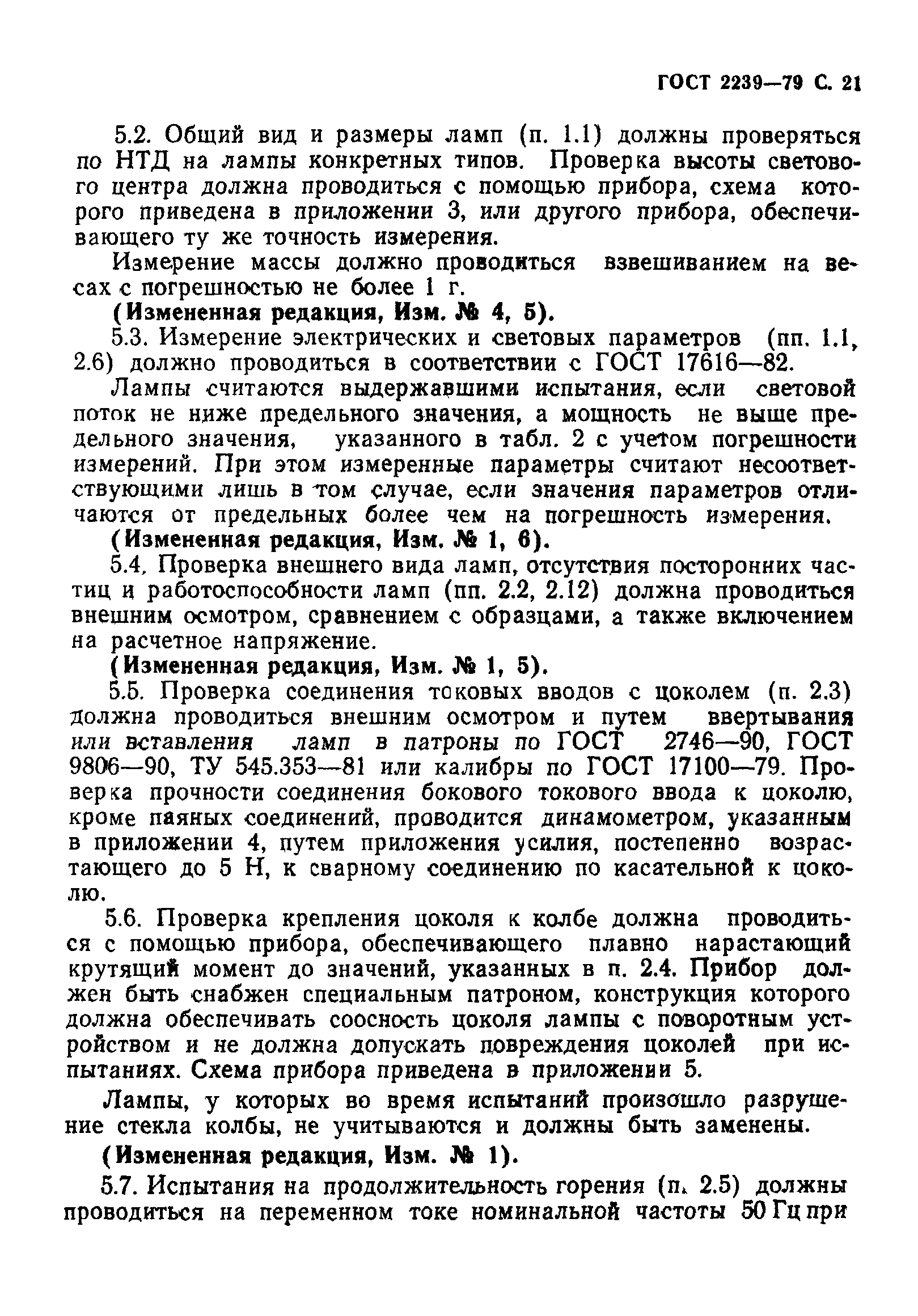 ГОСТ 2239—79 С. 21

5.2. Общий вид и размеры ламп (п. 1.1) должны проверяться по НТД на лампы конкретных типов. Проверка высоты светового центра должна проводиться с помощью прибора, схема которого приведена в приложении 3, или другого прибора, обеспечивающего ту же точность измерения.

Измерение массы должно проводиться взвешиванием на весах с погрешностью не более 1 г.

(Измененная редакция, Изм. № 4, 5).

5.3. Измерение электрических и световых параметров (пп. 1.1, 2.6) должно проводиться в соответствии с ГОСТ 17616—82.

Лампы считаются выдержавшими испытания, если световой поток не ниже предельного значения, а мощность не выше предельного значения, указанного в табл. 2 с учетом погрешности измерений. При этом измеренные параметры считают несоответствующими лишь в том случае, если значения параметров отличаются от предельных более чем на погрешность измерения.

(Измененная редакция, Изм. № 1, 6).

5.4. Проверка внешнего вида ламп, отсутствия посторонних частиц и работоспособности ламп (пп. 2.2, 2.12) должна проводиться внешним осмотром, сравнением с образцами, а также включением на расчетное напряжение.

(Измененная редакция, Изм. № 1, 5).

5.5. Проверка соединения токовых вводов с цоколем (п. 2.3) должна проводиться внешним осмотром и путем ввертывания или вставления ламп в патроны по ГОСТ 2746—90, ГОСТ 9806—90, ТУ 545.353—81 или калибры по ГОСТ 17100—79. Проверка прочности соединения бокового токового ввода к цоколю, кроме паяных соединений, проводится динамометром, указанным в приложении 4, путем приложения усилия, постепенно возрастающего до 5 Н, к сварному соединению по касательной к цоколю.

5.6. Проверка крепления цоколя к колбе должна проводиться с помощью прибора, обеспечивающего плавно нарастающий крутящий момент до значений, указанных в п. 2.4. Прибор должен быть снабжен специальным патроном, конструкция которого должна обеспечивать соосность цоколя лампы с поворотным устройством и не должна допускать повреждения цоколей при испытаниях. Схема прибора приведена в приложении 5.

Лампы, у которых во время испытаний произошло разрушение стекла колбы, не учитываются и должны быть заменены.

(Измененная редакция, Изм. № 1).

5.7. Испытания на продолжительность горения (п. 2.5) должны проводиться на переменном токе номинальной частоты 50 Гц при